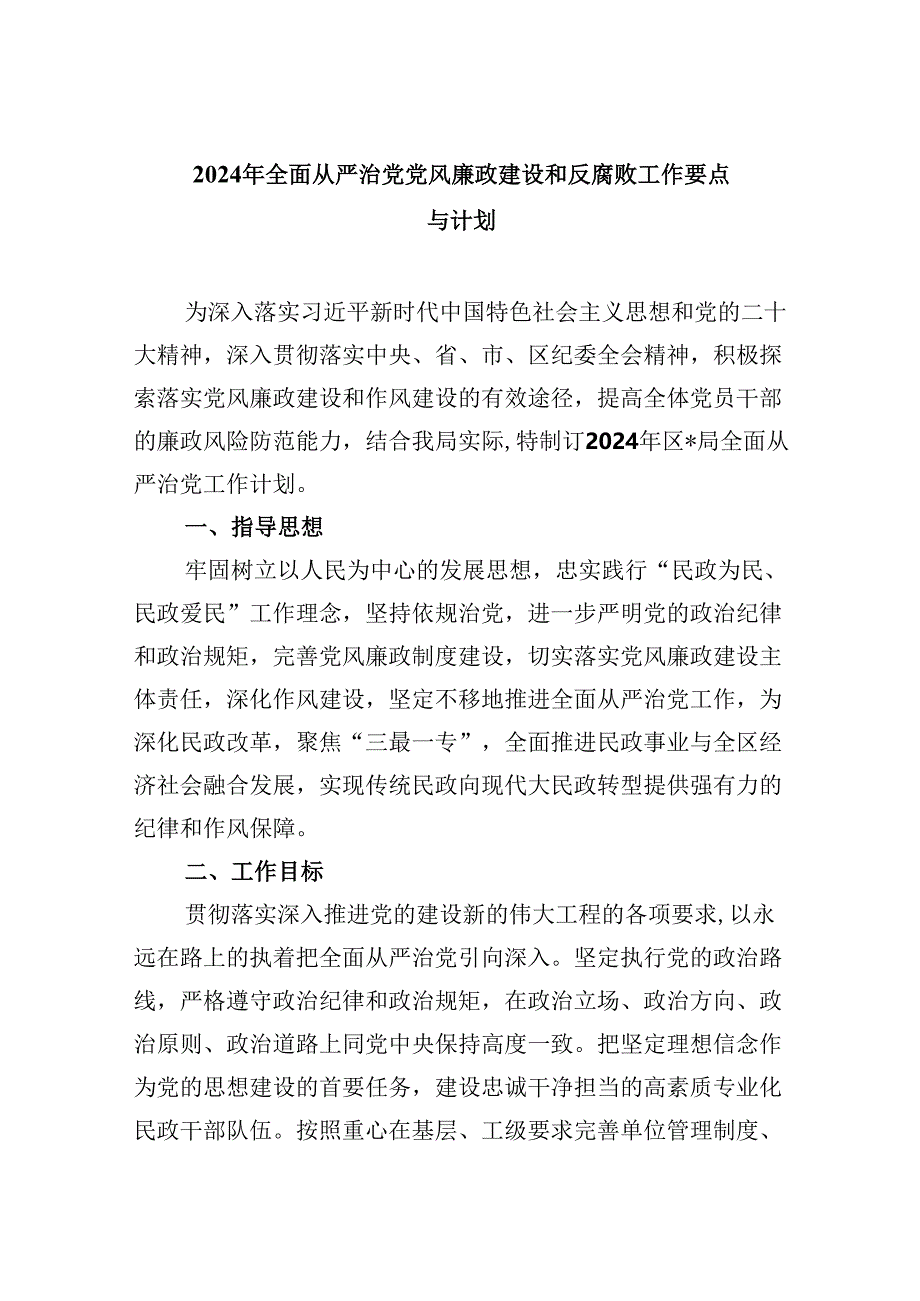 2024年全面从严治党党风廉政建设和反腐败工作要点与计划

为深入落实习近平新时代中国特色社会主义思想和党的二十大精神，深入贯彻落实中央、省、市、区纪委全会精神，积极探索落实党风廉政建设和作风建设的有效途径，提高全体党员干部的廉政风险防范能力，结合我局实际，特制订2024年区*局全面从严治党工作计划。

一、指导思想

牢固树立以人民为中心的发展思想，忠实践行“民政为民、民政爱民”工作理念，坚持依规治党，进一步严明党的政治纪律和政治规矩，完善党风廉政制度建设，切实落实党风廉政建设主体责任，深化作风建设，坚定不移地推进全面从严治党工作，为深化民政改革，聚焦“三最一专”，全面推进民政事业与全区经济社会融合发展，实现传统民政向现代大民政转型提供强有力的纪律和作风保障。

二、工作目标

贯彻落实深入推进党的建设新的伟大工程的各项要求,以永远在路上的执着把全面从严治党引向深入。坚定执行党的政治路线，严格遵守政治纪律和政治规矩，在政治立场、政治方向、政治原则、政治道路上同党中央保持高度一致。把坚定理想信念作为党的思想建设的首要任务，建设忠诚干净担当的高素质专业化民政干部队伍。按照重心在基层、工级要求完善单位管理制度、